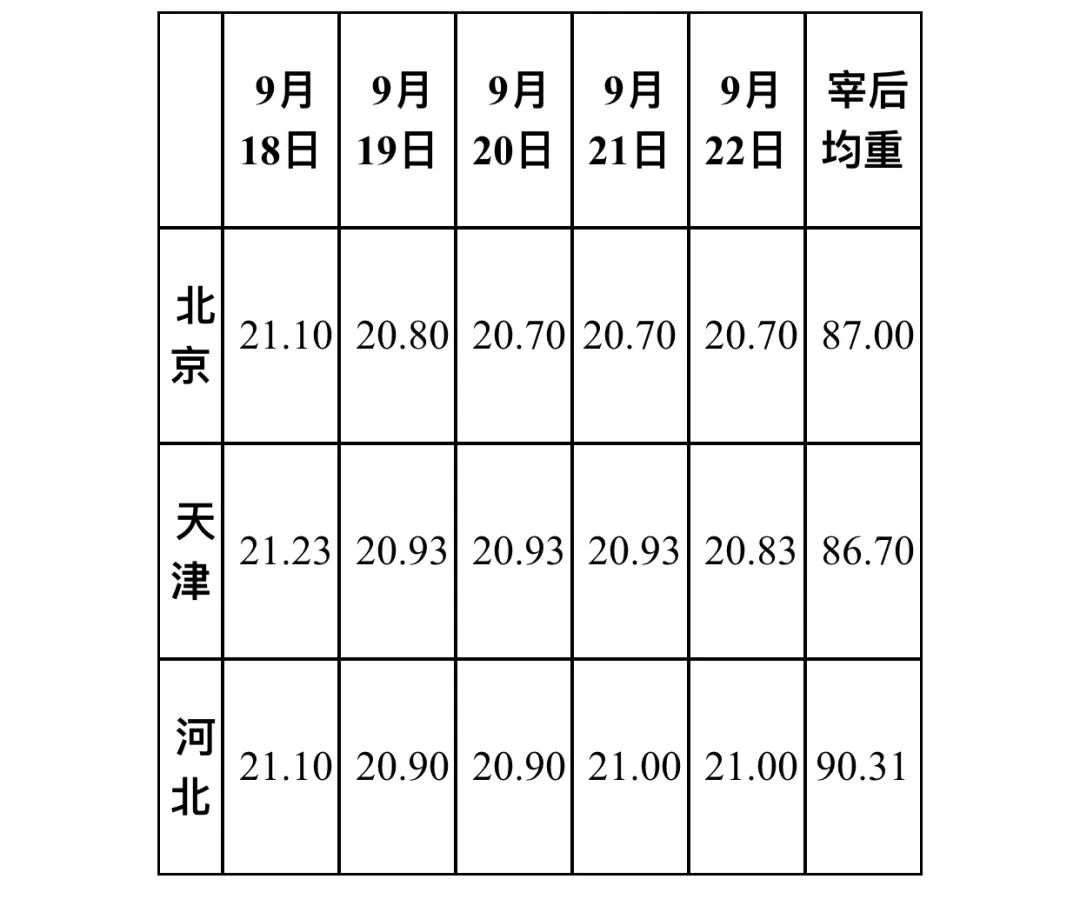 | | 9月18日 | 9月19日 | 9月20日 | 9月21日 | 9月22日 | 宰后均重 |
|---|---|---|---|---|---|---|
| 北京 | 21.10 | 20.80 | 20.70 | 20.70 | 20.70 | 87.00 |
| 天津 | 21.23 | 20.93 | 20.93 | 20.93 | 20.83 | 86.70 |
| 河北 | 21.10 | 20.90 | 20.90 | 21.00 | 21.00 | 90.31 |